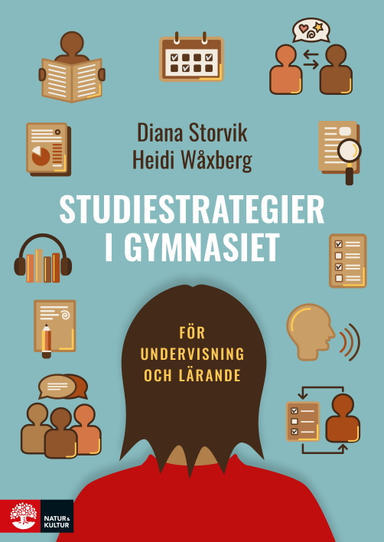 Diana Storvik
Heidi Wåxberg

STUDIESTRATEGIER I GYMNASIET

FÖR UNDERVISNING OCH LÄRANDE

NATUR & KULTUR